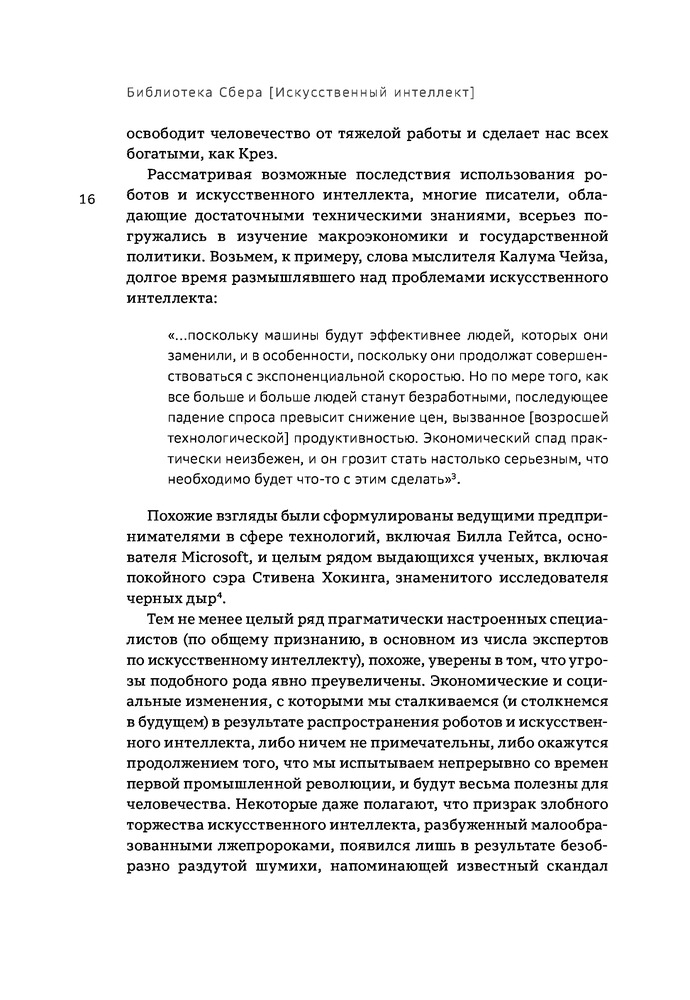 Библиотека Сбера [Искусственный интеллект]

освободит человечество от тяжелой работы и сделает нас всех богатыми, как Крез.

16

Рассматривая возможные последствия использования роботов и искусственного интеллекта, многие писатели, обладающие достаточными техническими знаниями, всерьез погружались в изучение макроэкономики и государственной политики. Возьмем, к примеру, слова мыслителя Калума Чейза, долгое время размышлявшего над проблемами искусственного интеллекта:

«...поскольку машины будут эффективнее людей, которых они заменили, и в особенности, поскольку они продолжат совершенствоваться с экспоненциальной скоростью. Но по мере того, как все больше и больше людей станут безработными, последующее падение спроса превысит снижение цен, вызванное [возросшей технологической] продуктивностью. Экономический спад практически неизбежен, и он грозит стать настолько серьезным, что необходимо будет что-то с этим сделать»$^3$.

Похожие взгляды были сформулированы ведущими предпринимателями в сфере технологий, включая Билла Гейтса, основателя Microsoft, и целым рядом выдающихся ученых, включая покойного сэра Стивена Хокинга, знаменитого исследователя черных дыр$^4$.

Тем не менее целый ряд прагматически настроенных специалистов (по общему признанию, в основном из числа экспертов по искусственному интеллекту), похоже, уверены в том, что угрозы подобного рода явно преувеличены. Экономические и социальные изменения, с которыми мы сталкиваемся (и столкнемся в будущем) в результате распространения роботов и искусственного интеллекта, либо ничем не примечательны, либо окажутся продолжением того, что мы испытываем непрерывно со времен первой промышленной революции, и будут весьма полезны для человечества. Некоторые даже полагают, что призрак злобного торжества искусственного интеллекта, разбуженный малообразованными лжепророками, появился лишь в результате безобразно раздутой шумихи, напоминающей известный скандал